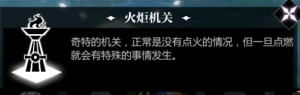 火炬机关

奇特的机关，正常是没有点火的情况，但一旦点燃就会有特殊的事情发生。